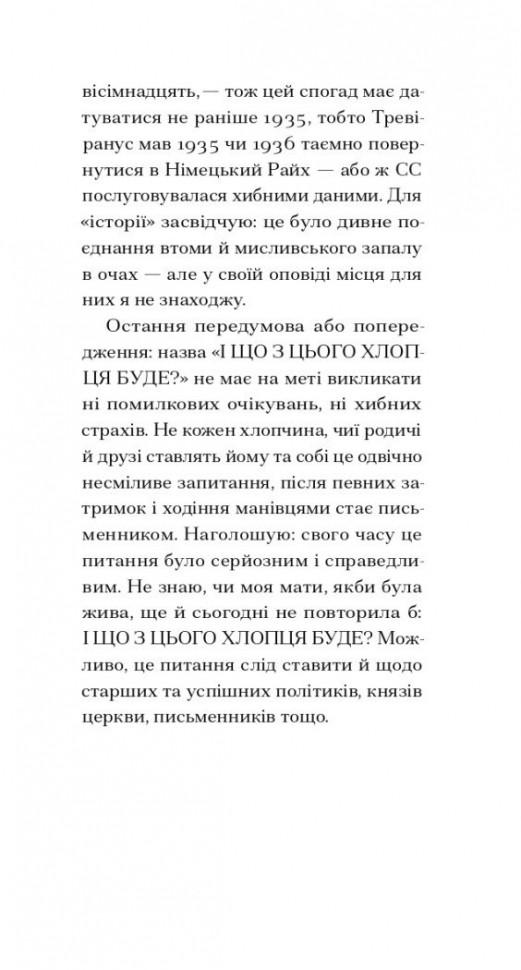 вісімнадцять, — тож цей спогад має датуватися не раніше 1935, тобто Тревіранус мав 1935 чи 1936 таємно повернутися в Німецький Райх — або ж СС послуговувалася хибними даними. Для «історії» засвідчую: це було дивне поєднання втоми й мисливського запалу в очах — але у своїй оповіді місця для них я не знаходжу.

Остання передумова або попередження: назва «І ЩО З ЦЬОГО ХЛОПЦЯ БУДЕ?» не має на меті викликати ні помилкових очікувань, ні хибних страхів. Не кожен хлопчина, чиї родичі й друзі ставлять йому та собі це одвічно несміливе запитання, після певних затримок і ходіння манівцями стає письменником. Наголошую: свого часу це питання було серйозним і справедливим. Не знаю, чи моя мати, якби була жива, ще й сьогодні не повторила б: І ЩО З ЦЬОГО ХЛОПЦЯ БУДЕ? Можливо, це питання слід ставити й щодо старших та успішних політиків, князів церкви, письменників тощо.